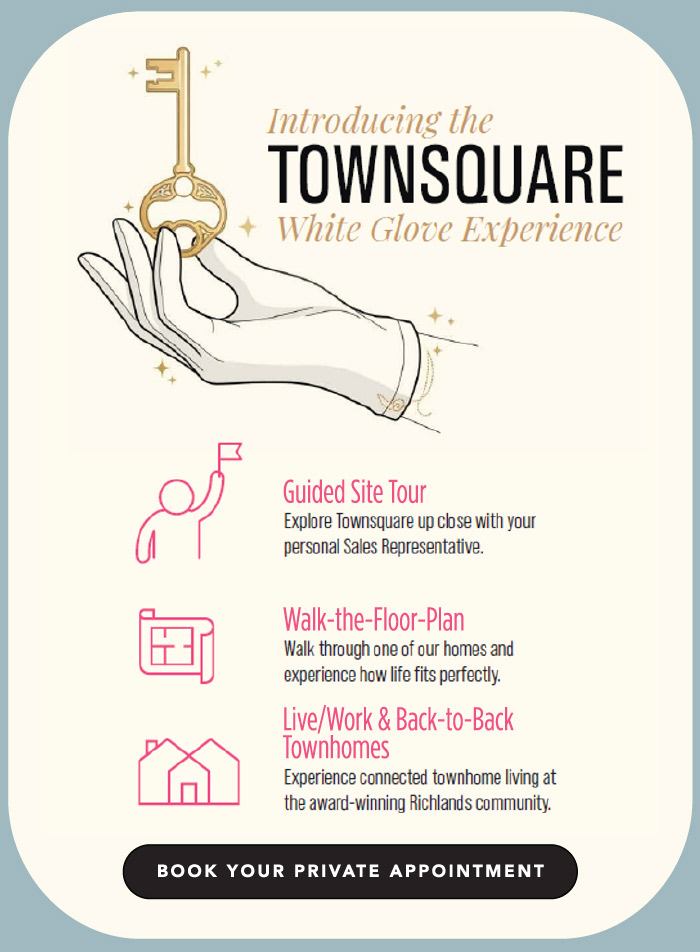 Introducing the
TOWNSQUARE
White Glove Experience

Guided Site Tour
Explore Townsquare up close with your personal Sales Representative.

Walk-the-Floor-Plan
Walk through one of our homes and experience how life fits perfectly.

Live/Work & Back-to-Back Townhomes
Experience connected townhome living at the award-winning Richlands community.

BOOK YOUR PRIVATE APPOINTMENT